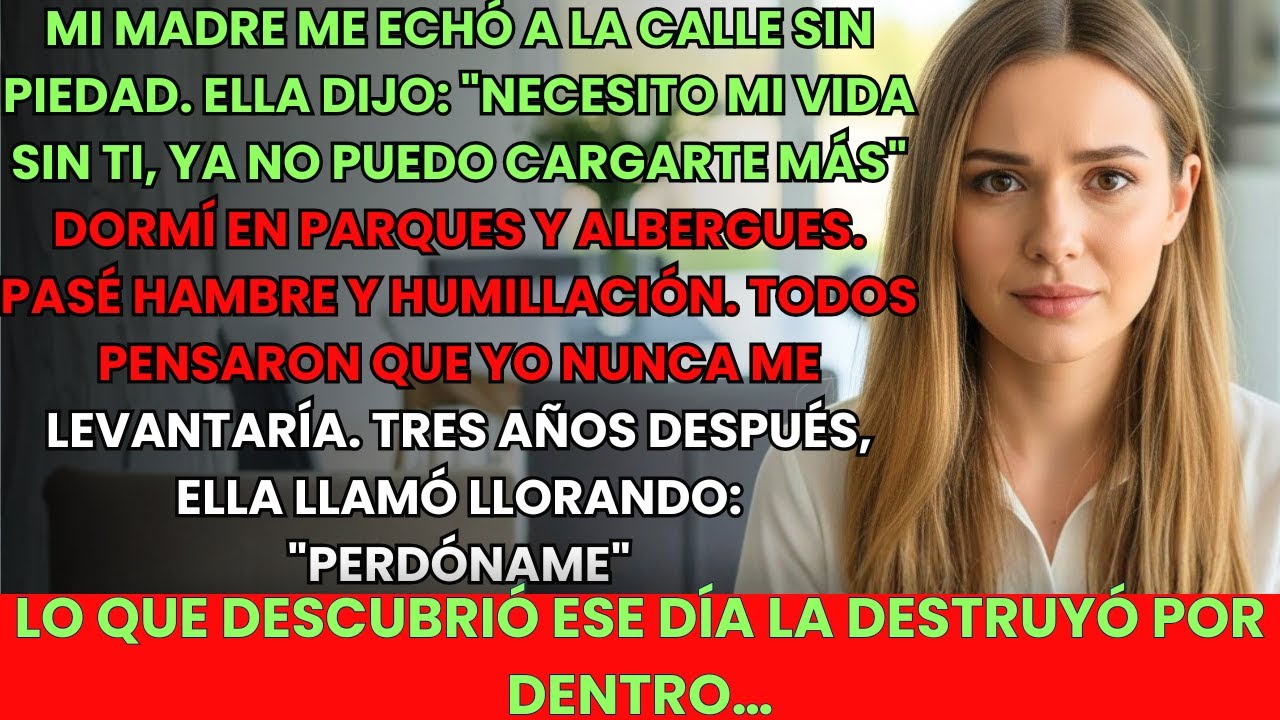 MI MADRE ME ECHÓ A LA CALLE SIN PIEDAD. ELLA DIJO: "NECESITO MI VIDA SIN TI, YA NO PUEDO CARGARTE MÁS" DORMÍ EN PARQUES Y ALBERGUES. PASÉ HAMBRE Y HUMILLACIÓN. TODOS PENSARON QUE YO NUNCA ME LEVANTARÍA. TRES AÑOS DESPUÉS, ELLA LLAMÓ LLORANDO: "PERDÓNAME"

LO QUE DESCUBRIÓ ESE DÍA LA DESTRUYÓ POR DENTRO...